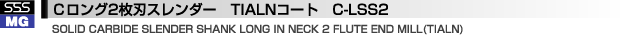 SSS
MG
Cロング2枚刃スレンダー　TIALNコート　C-LSS2
SOLID CARBIDE SLENDER SHANK LONG IN NECK 2 FLUTE END MILL(TIALN)